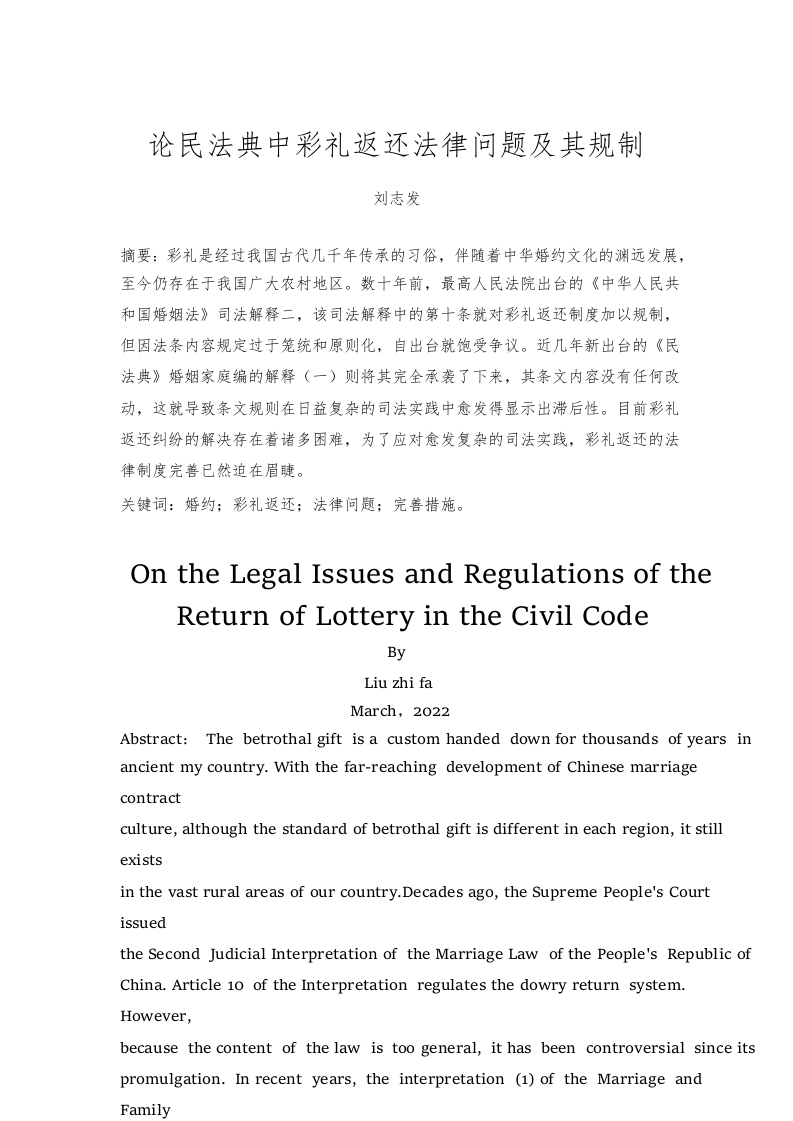 论民法典中彩礼返还法律问题及其规制

刘志发

摘要：彩礼是经过我国古代几千年传承的习俗，伴随着中华婚约文化的渊远发展，至今仍存在于我国广大农村地区。数十年前，最高人民法院出台的《中华人民共和国婚姻法》司法解释二，该司法解释中的第十条就对彩礼返还制度加以规制，但因法条内容规定过于笼统和原则化，自出台就饱受争议。近几年新出台的《民法典》婚姻家庭编的解释（一）则将其完全承袭了下来，其条文内容没有任何改动，这就导致条文规则在日益复杂的司法实践中愈发得显示出滞后性。目前彩礼返还纠纷的解决存在着诸多困难，为了应对愈发复杂的司法实践，彩礼返还的法律制度完善已然迫在眉睫。

关键词：婚约；彩礼返还；法律问题；完善措施。

On the Legal Issues and Regulations of the Return of Lottery in the Civil Code

By

Liu zhi fa

March，2022

Abstract： The betrothal gift is a custom handed down for thousands of years in ancient my country. With the far-reaching development of Chinese marriage contract

culture, although the standard of betrothal gift is different in each region, it still exists

in the vast rural areas of our country.Decades ago, the Supreme People's Court issued

the Second Judicial Interpretation of the Marriage Law of the People's Republic of China. Article 10 of the Interpretation regulates the dowry return system. However,

because the content of the law is too general, it has been controversial since its promulgation. In recent years, the interpretation (1) of the Marriage and Family